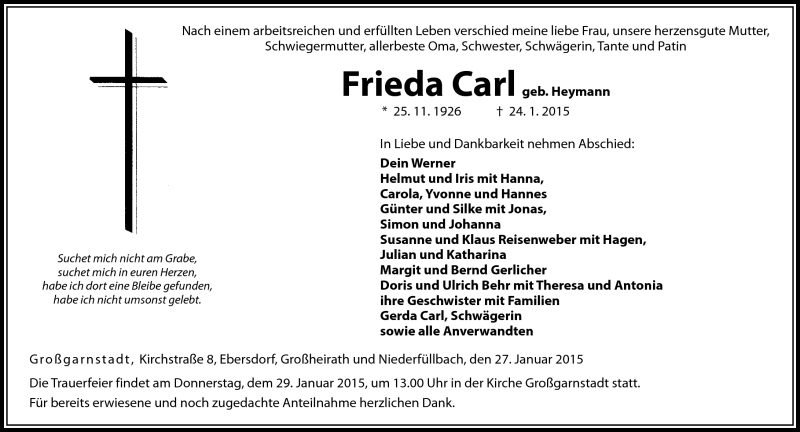 Nach einem arbeitsreichen und erfüllten Leben verschied meine liebe Frau, unsere herzensgute Mutter, Schwiegermutter, allerbeste Oma, Schwester, Schwägerin, Tante und Patin

Frieda Carl geb. Heymann

* 25. 11. 1926 † 24. 1. 2015

In Liebe und Dankbarkeit nehmen Abschied:

Dein Werner
Helmut und Iris mit Hanna,
Carola, Yvonne und Hannes
Günter und Silke mit Jonas,
Simon und Johanna
Susanne und Klaus Reisenweber mit Hagen,
Julian und Katharina
Margit und Bernd Gerlicher
Doris und Ulrich Behr mit Theresa und Antonia
ihre Geschwister mit Familien
Gerda Carl, Schwägerin
sowie alle Anverwandten

Suchet mich nicht am Grabe,
suchet mich in euren Herzen,
habe ich dort eine Bleibe gefunden,
habe ich nicht umsonst gelebt.

Großgarnstadt, Kirchstraße 8, Ebersdorf, Großheirath und Niederfüllbach, den 27. Januar 2015

Die Trauerfeier findet am Donnerstag, dem 29. Januar 2015, um 13.00 Uhr in der Kirche Großgarnstadt statt.
Für bereits erwiesene und noch zugedachte Anteilnahme herzlichen Dank.